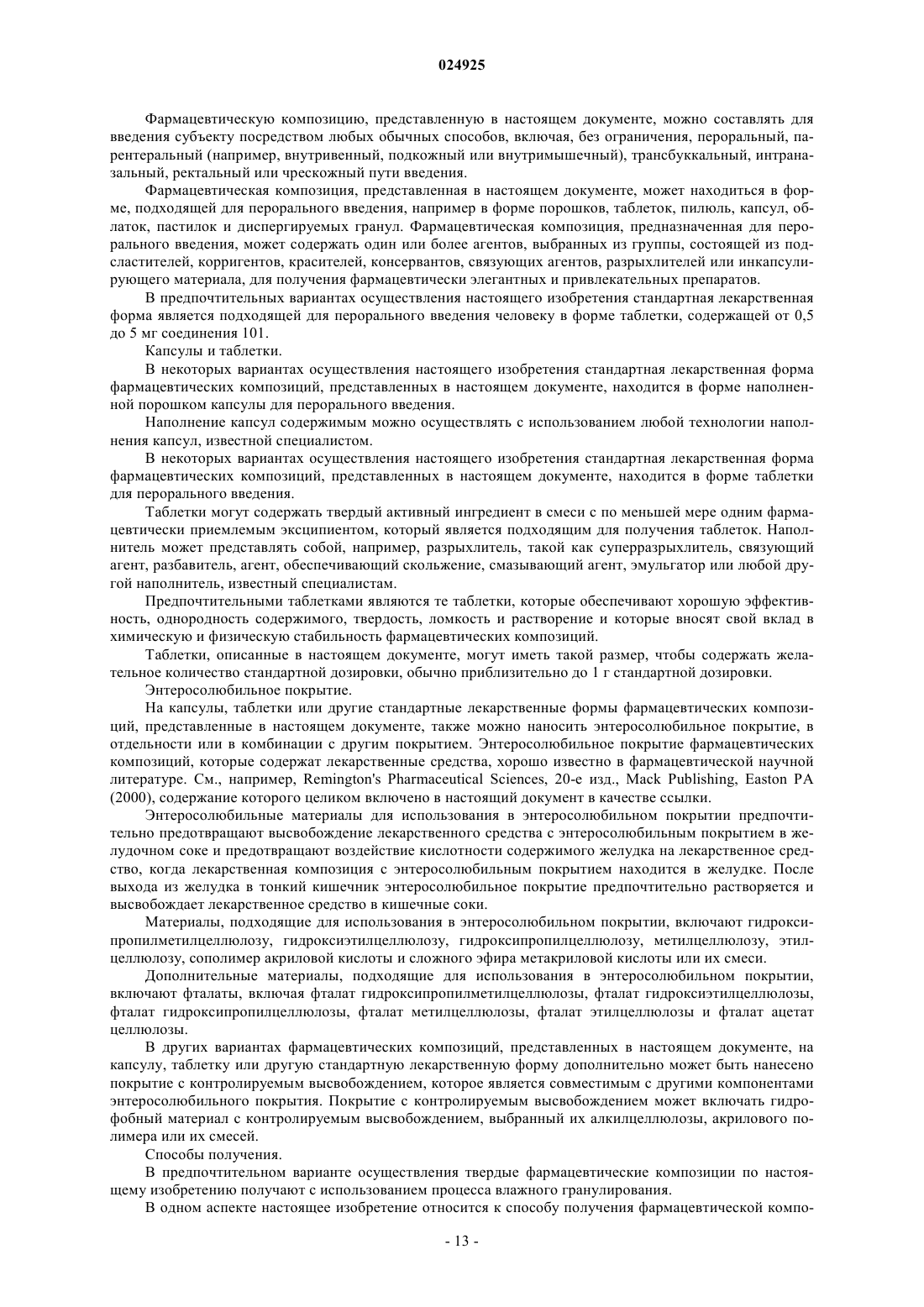 024925

Фармацевтическую композицию, представленную в настоящем документе, можно составлять для введения субъекту посредством любых обычных способов, включая, без ограничения, пероральный, парентеральный (например, внутривенный, подкожный или внутримышечный), трансбуккальный, интраназальный, ректальный или чрескожный пути введения.

Фармацевтическая композиция, представленная в настоящем документе, может находиться в форме, подходящей для перорального введения, например в форме порошков, таблеток, пилюль, капсул, облаток, пастилок и диспергируемых гранул. Фармацевтическая композиция, предназначенная для перорального введения, может содержать один или более агентов, выбранных из группы, состоящей из подсластителей, корригентов, красителей, консервантов, связующих агентов, разрыхлителей или инкапсулирующего материала, для получения фармацевтически элегантных и привлекательных препаратов.

В предпочтительных вариантах осуществления настоящего изобретения стандартная лекарственная форма является подходящей для перорального введения человеку в форме таблетки, содержащей от 0,5 до 5 мг соединения 101.

Капсулы и таблетки.

В некоторых вариантах осуществления настоящего изобретения стандартная лекарственная форма фармацевтических композиций, представленных в настоящем документе, находится в форме наполненной порошком капсулы для перорального введения.

Наполнение капсул содержимым можно осуществлять с использованием любой технологии наполнения капсул, известной специалистом.

В некоторых вариантах осуществления настоящего изобретения стандартная лекарственная форма фармацевтических композиций, представленных в настоящем документе, находится в форме таблетки для перорального введения.

Таблетки могут содержать твердый активный ингредиент в смеси с по меньшей мере одним фармацевтически приемлемым эксципиентом, который является подходящим для получения таблеток. Наполнитель может представлять собой, например, разрыхлитель, такой как суперразрыхлитель, связующий агент, разбавитель, агент, обеспечивающий скольжение, смазывающий агент, эмульгатор или любой другой наполнитель, известный специалистам.

Предпочтительными таблетками являются те таблетки, которые обеспечивают хорошую эффективность, однородность содержимого, твердость, ломкость и растворение и которые вносят свой вклад в химическую и физическую стабильность фармацевтических композиций.

Таблетки, описанные в настоящем документе, могут иметь такой размер, чтобы содержать желательное количество стандартной дозировки, обычно приблизительно до 1 г стандартной дозировки.

Энтеросолюбильное покрытие.

На капсулы, таблетки или другие стандартные лекарственные формы фармацевтических композиций, представленные в настоящем документе, также можно наносить энтеросолюбильное покрытие, в отдельности или в комбинации с другим покрытием. Энтеросолюбильное покрытие фармацевтических композиций, которые содержат лекарственные средства, хорошо известно в фармацевтической научной литературе. См., например, Remington's Pharmaceutical Sciences, 20-е изд., Mack Publishing, Easton PA (2000), содержание которого целиком включено в настоящий документ в качестве ссылки.

Энтеросолюбильные материалы для использования в энтеросолюбильном покрытии предпочтительно предотвращают высвобождение лекарственного средства с энтеросолюбильным покрытием в желудочном соке и предотвращают воздействие кислотности содержимого желудка на лекарственное средство, когда лекарственная композиция с энтеросолюбильным покрытием находится в желудке. После выхода из желудка в тонкий кишечник энтеросолюбильное покрытие предпочтительно растворяется и высвобождает лекарственное средство в кишечные соки.

Материалы, подходящие для использования в энтеросолюбильном покрытии, включают гидроксипропилметилцеллюлозу, гидроксиэтилцеллюлозу, гидроксипропилцеллюлозу, метилцеллюлозу, этилцеллюлозу, сополимер акриловой кислоты и сложного эфира метакриловой кислоты или их смеси.

Дополнительные материалы, подходящие для использования в энтеросолюбильном покрытии, включают фталаты, включая фталат гидроксипропилметилцеллюлозы, фталат гидроксиэтилцеллюлозы, фталат гидроксипропилцеллюлозы, фталат метилцеллюлозы, фталат этилцеллюлозы и фталат ацетат целлюлозы.

В других вариантах фармацевтических композиций, представленных в настоящем документе, на капсулу, таблетку или другую стандартную лекарственную форму дополнительно может быть нанесено покрытие с контролируемым высвобождением, которое является совместимым с другими компонентами энтеросолюбильного покрытия. Покрытие с контролируемым высвобождением может включать гидрофобный материал с контролируемым высвобождением, выбранный их алкилцеллюлозы, акрилового полимера или их смесей.

Способы получения.

В предпочтительном варианте осуществления твердые фармацевтические композиции по настоящему изобретению получают с использованием процесса влажного гранулирования.

В одном аспекте настоящее изобретение относится к способу получения фармацевтической компо-

- 13 -